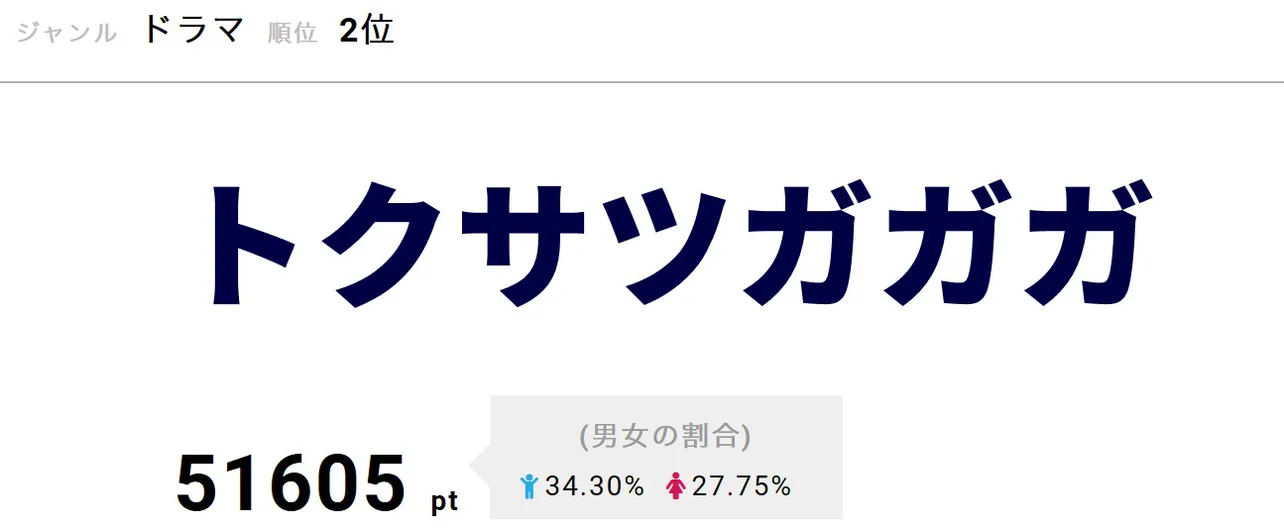 ジャンル ドラマ 順位 2位

トクサツガガガ

51605 pt

(男女の割合)

34.30% 27.75%